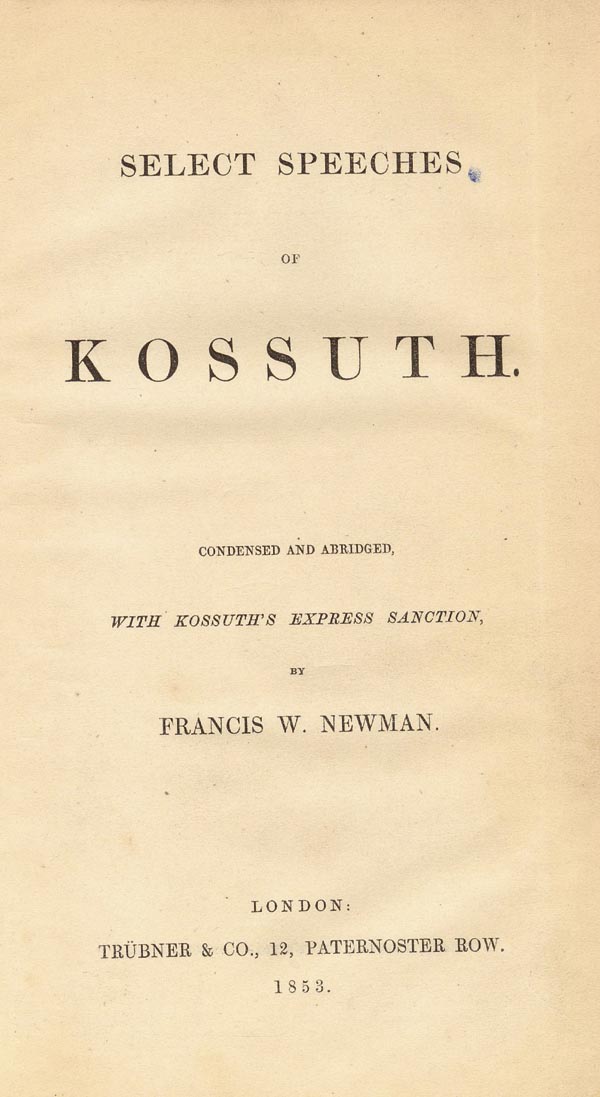 SELECT SPEECHES

OF

KOSSUTH.

CONDENSED AND ABRIDGED,

WITH KOSSUTH'S EXPRESS SANCTION,

BY

FRANCIS W. NEWMAN.

LONDON:

TRÜBNER & CO., 12, PATERNOSTER ROW.

1853.